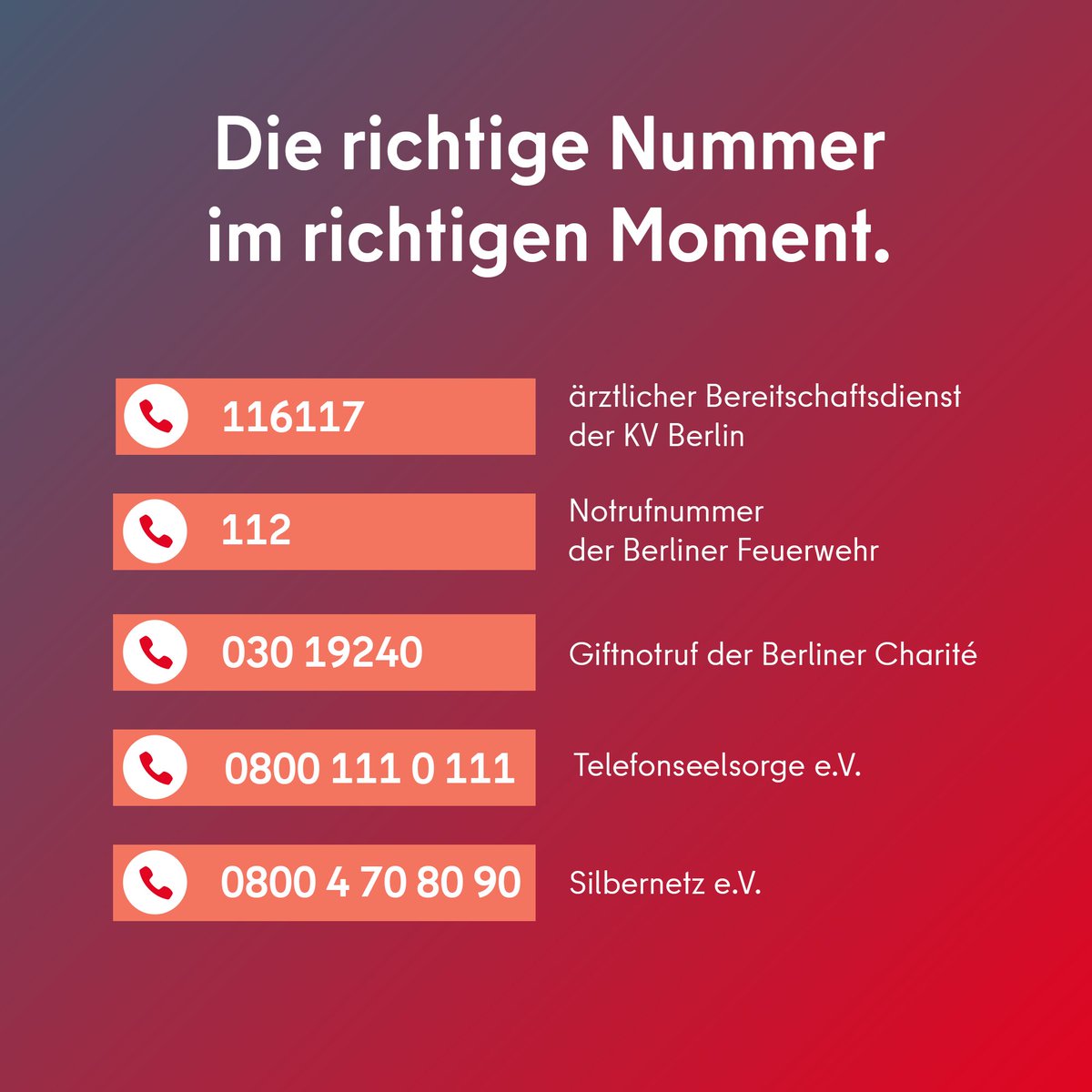 Die richtige Nummer im richtigen Moment.

116117
ärztlicher Bereitschaftsdienst der KV Berlin

112
Notrufnummer der Berliner Feuerwehr

030 19240
Giftnotruf der Berliner Charité

0800 111 0 111
Telefonseelsorge e.V.

0800 4 70 80 90
Silbernetz e.V.